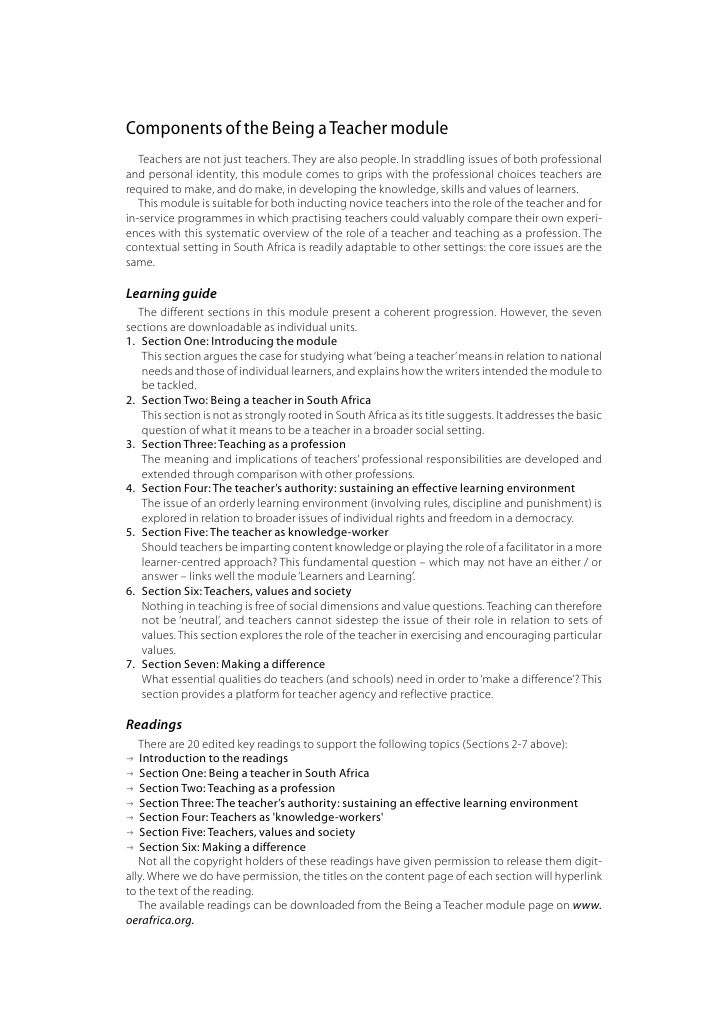 Components of the Being a Teacher module

Teachers are not just teachers. They are also people. In straddling issues of both professional and personal identity, this module comes to grips with the professional choices teachers are required to make, and do make, in developing the knowledge, skills and values of learners.

This module is suitable for both inducting novice teachers into the role of the teacher and for in-service programmes in which practising teachers could valuably compare their own experiences with this systematic overview of the role of a teacher and teaching as a profession. The contextual setting in South Africa is readily adaptable to other settings: the core issues are the same.

Learning guide

The different sections in this module present a coherent progression. However, the seven sections are downloadable as individual units.

1. Section One: Introducing the module
This section argues the case for studying what 'being a teacher' means in relation to national needs and those of individual learners, and explains how the writers intended the module to be tackled.
2. Section Two: Being a teacher in South Africa
This section is not as strongly rooted in South Africa as its title suggests. It addresses the basic question of what it means to be a teacher in a broader social setting.
3. Section Three: Teaching as a profession
The meaning and implications of teachers' professional responsibilities are developed and extended through comparison with other professions.
4. Section Four: The teacher's authority: sustaining an effective learning environment
The issue of an orderly learning environment (involving rules, discipline and punishment) is explored in relation to broader issues of individual rights and freedom in a democracy.
5. Section Five: The teacher as knowledge-worker
Should teachers be imparting content knowledge or playing the role of a facilitator in a more learner-centred approach? This fundamental question – which may not have an either / or answer – links well the module 'Learners and Learning'.
6. Section Six: Teachers, values and society
Nothing in teaching is free of social dimensions and value questions. Teaching can therefore not be 'neutral', and teachers cannot sidestep the issue of their role in relation to sets of values. This section explores the role of the teacher in exercising and encouraging particular values.
7. Section Seven: Making a difference
What essential qualities do teachers (and schools) need in order to 'make a difference'? This section provides a platform for teacher agency and reflective practice.

Readings

There are 20 edited key readings to support the following topics (Sections 2-7 above):
→ Introduction to the readings
→ Section One: Being a teacher in South Africa
→ Section Two: Teaching as a profession
→ Section Three: The teacher's authority: sustaining an effective learning environment
→ Section Four: Teachers as 'knowledge-workers'
→ Section Five: Teachers, values and society
→ Section Six: Making a difference

Not all the copyright holders of these readings have given permission to release them digitally. Where we do have permission, the titles on the content page of each section will hyperlink to the text of the reading.

The available readings can be downloaded from the Being a Teacher module page on www.oerafrica.org.